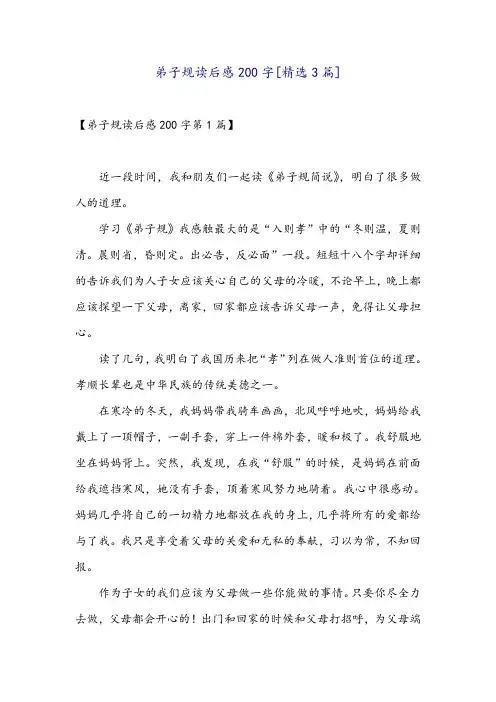 弟子规读后感200字[精选3篇]

【弟子规读后感200字第1篇】

近一段时间，我和朋友们一起读《弟子规简说》，明白了很多做人的道理。

学习《弟子规》我感触最大的是“入则孝”中的“冬则温，夏则清。晨则省，昏则定。出必告，反必面”一段。短短十八个字却详细的告诉我们为人子女应该关心自己的父母的冷暖，不论早上，晚上都应该探望一下父母，离家，回家都应该告诉父母一声，免得让父母担心。

读了几句，我明白了我国历来把“孝”列在做人准则首位的道理。孝顺长辈也是中华民族的传统美德之一。

在寒冷的冬天，我妈妈带我骑车画画，北风呼呼地吹，妈妈给我戴上了一顶帽子，一副手套，穿上一件棉外套，暖和极了。我舒服地坐在妈妈背上。突然，我发现，在我“舒服”的时候，是妈妈在前面给我遮挡寒风，她没有手套，顶着寒风努力地骑着。我心中很感动。妈妈几乎将自己的一切精力地都放在我的身上，几乎将所有的爱都给与了我。我只是享受着父母的关爱和无私的奉献，习以为常，不知回报。

作为子女的我们应该为父母做一些你能做的事情。只要你尽全力去做，父母都会开心的！出门和回家的时候和父母打招呼，为父母端